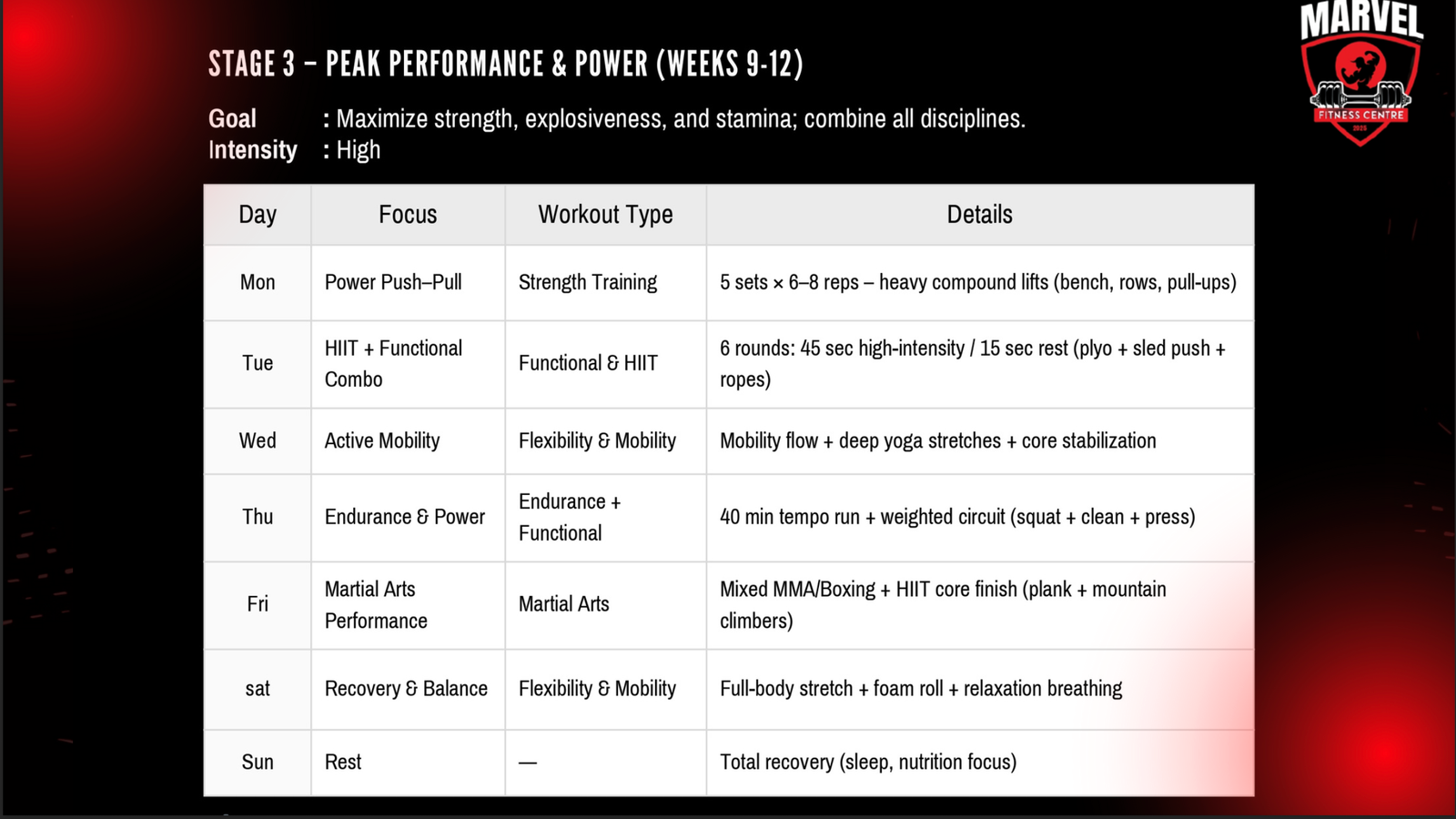 MARVEL
FITNESS CENTRE
2025

STAGE 3 – PEAK PERFORMANCE & POWER (WEEKS 9-12)

Goal : Maximize strength, explosiveness, and stamina; combine all disciplines.
Intensity : High

| Day | Focus | Workout Type | Details |
|---|---|---|---|
| Mon | Power Push–Pull | Strength Training | 5 sets × 6–8 reps – heavy compound lifts (bench, rows, pull-ups) |
| Tue | HIIT + Functional Combo | Functional & HIIT | 6 rounds: 45 sec high-intensity / 15 sec rest (plyo + sled push + ropes) |
| Wed | Active Mobility | Flexibility & Mobility | Mobility flow + deep yoga stretches + core stabilization |
| Thu | Endurance & Power | Endurance + Functional | 40 min tempo run + weighted circuit (squat + clean + press) |
| Fri | Martial Arts Performance | Martial Arts | Mixed MMA/Boxing + HIIT core finish (plank + mountain climbers) |
| sat | Recovery & Balance | Flexibility & Mobility | Full-body stretch + foam roll + relaxation breathing |
| Sun | Rest | — | Total recovery (sleep, nutrition focus) |